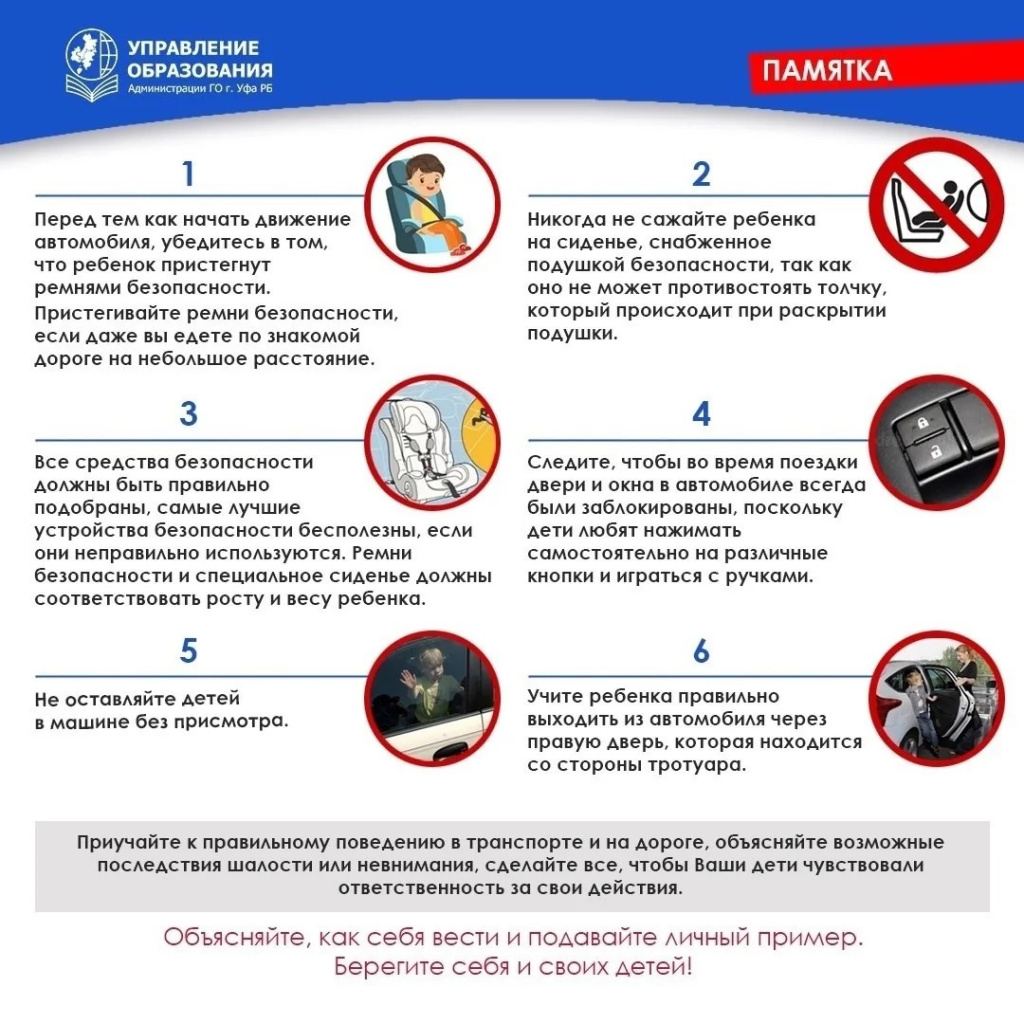 УПРАВЛЕНИЕ ОБРАЗОВАНИЯ
Администрации ГО г. Уфа РБ

ПАМЯТКА

1

Перед тем как начать движение автомобиля, убедитесь в том, что ребенок пристегнут ремнями безопасности.
Пристегивайте ремни безопасности, если даже вы едете по знакомой дороге на небольшое расстояние.

2

Никогда не сажайте ребенка на сиденье, снабженное подушкой безопасности, так как оно не может противостоять толчку, который происходит при раскрытии подушки.

3

Все средства безопасности должны быть правильно подобраны, самые лучшие устройства безопасности бесполезны, если они неправильно используются. Ремни безопасности и специальное сиденье должны соответствовать росту и весу ребенка.

4

Следите, чтобы во время поездки двери и окна в автомобиле всегда были заблокированы, поскольку дети любят нажимать самостоятельно на различные кнопки и играться с ручками.

5

Не оставляйте детей в машине без присмотра.

6

Учите ребенка правильно выходить из автомобиля через правую дверь, которая находится со стороны тротуара.

Приучайте к правильному поведению в транспорте и на дороге, объясняйте возможные последствия шалости или невнимания, сделайте все, чтобы Ваши дети чувствовали ответственность за свои действия.

Объясняйте, как себя вести и подавайте личный пример.
Берегите себя и своих детей!